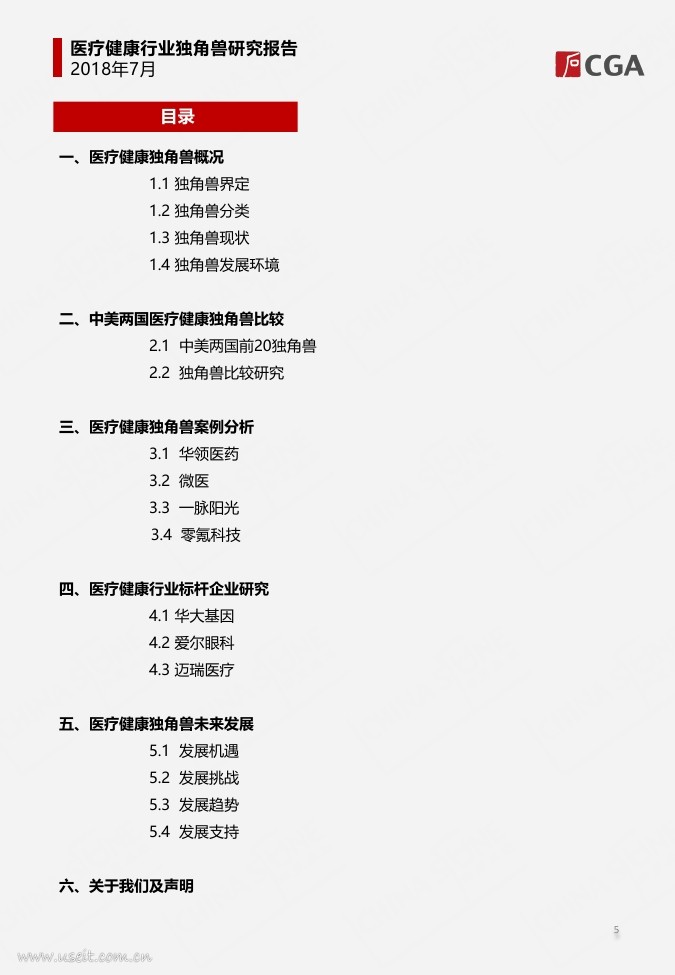 医疗健康行业独角兽研究报告
2018年7月

CGA

目录

一、医疗健康独角兽概况
1.1 独角兽界定
1.2 独角兽分类
1.3 独角兽现状
1.4 独角兽发展环境

二、中美两国医疗健康独角兽比较
2.1 中美两国前20独角兽
2.2 独角兽比较研究

三、医疗健康独角兽案例分析
3.1 华领医药
3.2 微医
3.3 一脉阳光
3.4 零氪科技

四、医疗健康行业标杆企业研究
4.1 华大基因
4.2 爱尔眼科
4.3 迈瑞医疗

五、医疗健康独角兽未来发展
5.1 发展机遇
5.2 发展挑战
5.3 发展趋势
5.4 发展支持

六、关于我们及声明

5

www.useit.com.cn